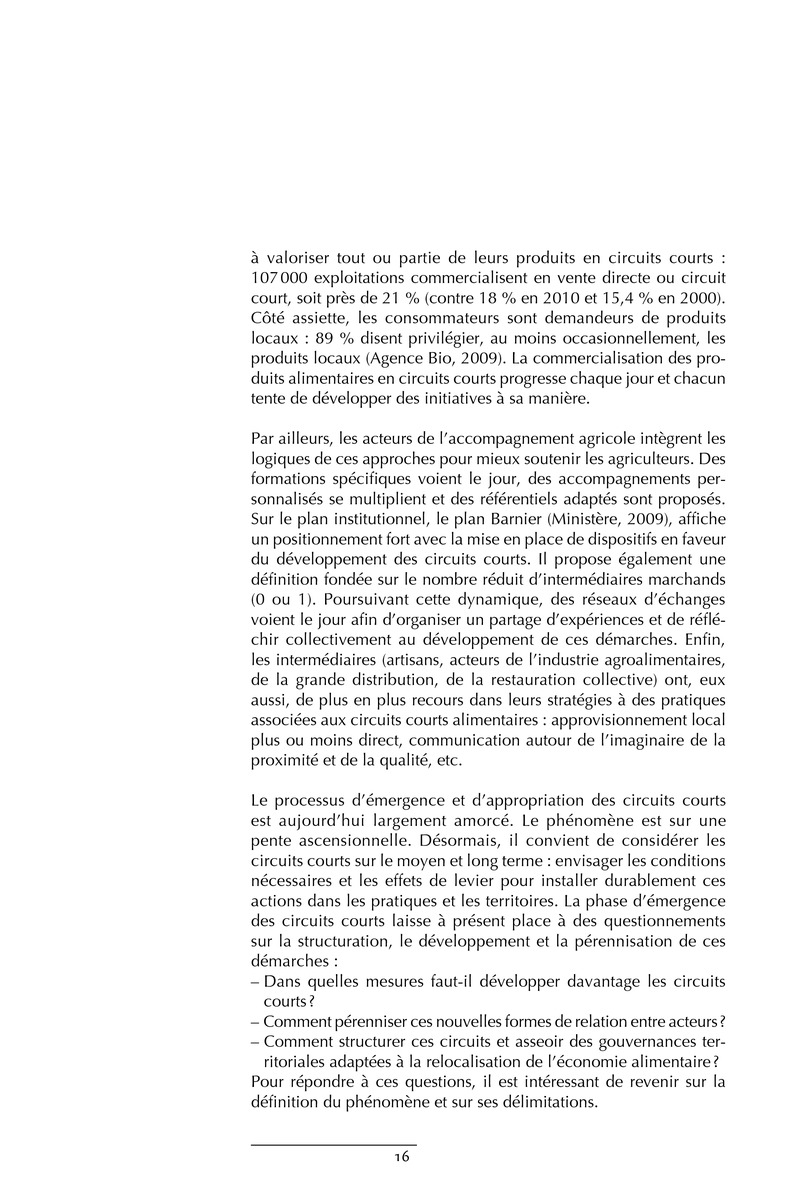 à valoriser tout ou partie de leurs produits en circuits courts : 107 000 exploitations commercialisent en vente directe ou circuit court, soit près de 21 % (contre 18 % en 2010 et 15,4 % en 2000). Côté assiette, les consommateurs sont demandeurs de produits locaux : 89 % disent privilégier, au moins occasionnellement, les produits locaux (Agence Bio, 2009). La commercialisation des produits alimentaires en circuits courts progresse chaque jour et chacun tente de développer des initiatives à sa manière.

Par ailleurs, les acteurs de l'accompagnement agricole intègrent les logiques de ces approches pour mieux soutenir les agriculteurs. Des formations spécifiques voient le jour, des accompagnements personnalisés se multiplient et des référentiels adaptés sont proposés. Sur le plan institutionnel, le plan Barnier (Ministère, 2009), affiche un positionnement fort avec la mise en place de dispositifs en faveur du développement des circuits courts. Il propose également une définition fondée sur le nombre réduit d'intermédiaires marchands (0 ou 1). Poursuivant cette dynamique, des réseaux d'échanges voient le jour afin d'organiser un partage d'expériences et de réfléchir collectivement au développement de ces démarches. Enfin, les intermédiaires (artisans, acteurs de l'industrie agroalimentaires, de la grande distribution, de la restauration collective) ont, eux aussi, de plus en plus recours dans leurs stratégies à des pratiques associées aux circuits courts alimentaires : approvisionnement local plus ou moins direct, communication autour de l'imaginaire de la proximité et de la qualité, etc.

Le processus d'émergence et d'appropriation des circuits courts est aujourd'hui largement amorcé. Le phénomène est sur une pente ascensionnelle. Désormais, il convient de considérer les circuits courts sur le moyen et long terme : envisager les conditions nécessaires et les effets de levier pour installer durablement ces actions dans les pratiques et les territoires. La phase d'émergence des circuits courts laisse à présent place à des questionnements sur la structuration, le développement et la pérennisation de ces démarches :
– Dans quelles mesures faut-il développer davantage les circuits courts ?
– Comment pérenniser ces nouvelles formes de relation entre acteurs ?
– Comment structurer ces circuits et asseoir des gouvernances territoriales adaptées à la relocalisation de l'économie alimentaire ?
Pour répondre à ces questions, il est intéressant de revenir sur la définition du phénomène et sur ses délimitations.

16